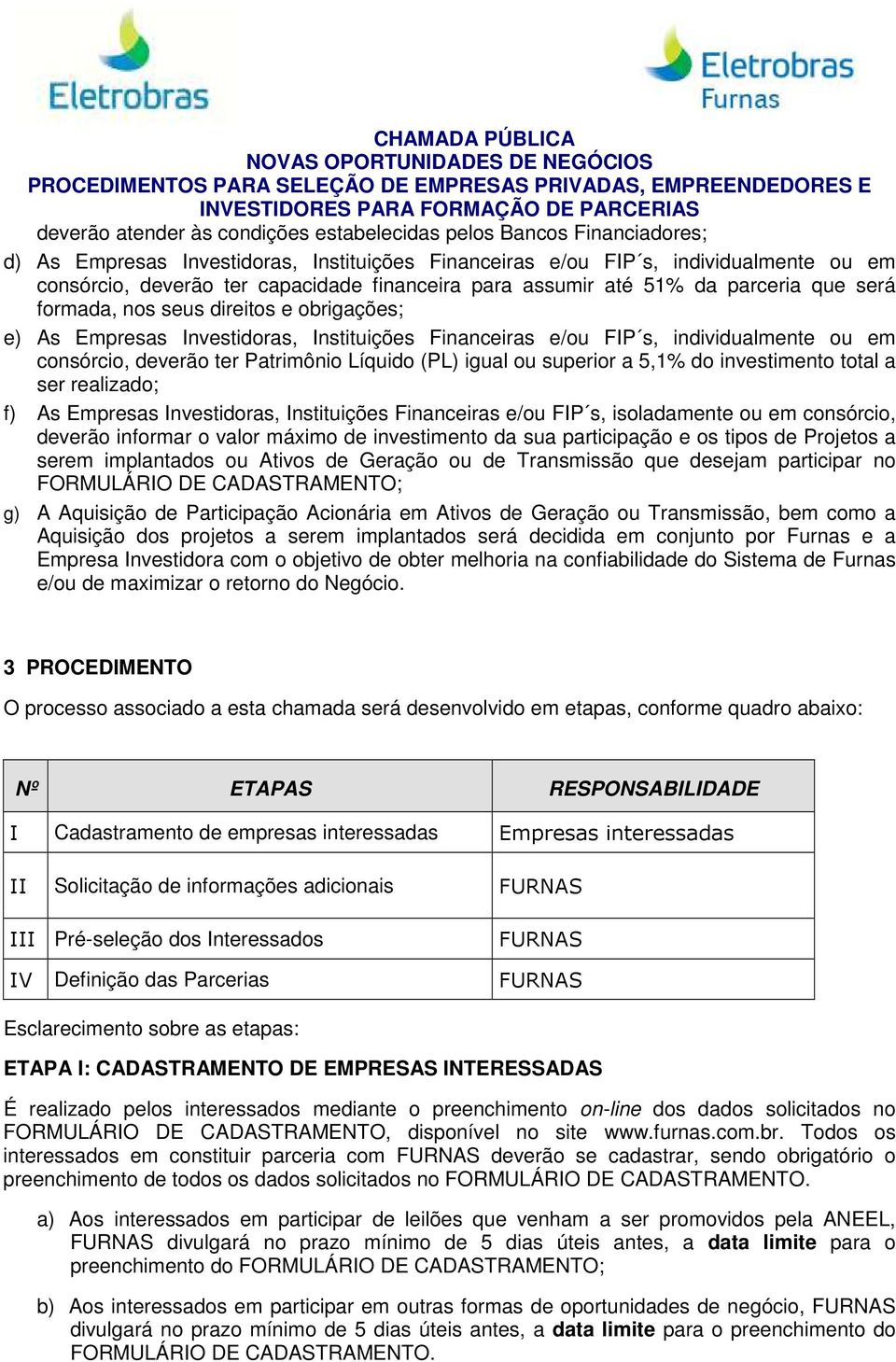 Eletrobras

Eletrobras
Furnas

CHAMADA PÚBLICA
NOVAS OPORTUNIDADES DE NEGÓCIOS
PROCEDIMENTOS PARA SELEÇÃO DE EMPRESAS PRIVADAS, EMPREENDEDORES E INVESTIDORES PARA FORMAÇÃO DE PARCERIAS

deverão atender às condições estabelecidas pelos Bancos Financiadores;

d) As Empresas Investidoras, Instituições Financeiras e/ou FIP´s, individualmente ou em consórcio, deverão ter capacidade financeira para assumir até 51% da parceria que será formada, nos seus direitos e obrigações;

e) As Empresas Investidoras, Instituições Financeiras e/ou FIP´s, individualmente ou em consórcio, deverão ter Patrimônio Líquido (PL) igual ou superior a 5,1% do investimento total a ser realizado;

f) As Empresas Investidoras, Instituições Financeiras e/ou FIP´s, isoladamente ou em consórcio, deverão informar o valor máximo de investimento da sua participação e os tipos de Projetos a serem implantados ou Ativos de Geração ou de Transmissão que desejam participar no FORMULÁRIO DE CADASTRAMENTO;

g) A Aquisição de Participação Acionária em Ativos de Geração ou Transmissão, bem como a Aquisição dos projetos a serem implantados será decidida em conjunto por Furnas e a Empresa Investidora com o objetivo de obter melhoria na confiabilidade do Sistema de Furnas e/ou de maximizar o retorno do Negócio.

3 PROCEDIMENTO

O processo associado a esta chamada será desenvolvido em etapas, conforme quadro abaixo:

| Nº | ETAPAS | RESPONSABILIDADE |
|---|---|---|
| I | Cadastramento de empresas interessadas | Empresas interessadas |
| II | Solicitação de informações adicionais | FURNAS |
| III | Pré-seleção dos Interessados | FURNAS |
| IV | Definição das Parcerias | FURNAS |

Esclarecimento sobre as etapas:

ETAPA I: CADASTRAMENTO DE EMPRESAS INTERESSADAS

É realizado pelos interessados mediante o preenchimento on-line dos dados solicitados no FORMULÁRIO DE CADASTRAMENTO, disponível no site www.furnas.com.br. Todos os interessados em constituir parceria com FURNAS deverão se cadastrar, sendo obrigatório o preenchimento de todos os dados solicitados no FORMULÁRIO DE CADASTRAMENTO.

a) Aos interessados em participar de leilões que venham a ser promovidos pela ANEEL, FURNAS divulgará no prazo mínimo de 5 dias úteis antes, a data limite para o preenchimento do FORMULÁRIO DE CADASTRAMENTO;

b) Aos interessados em participar em outras formas de oportunidades de negócio, FURNAS divulgará no prazo mínimo de 5 dias úteis antes, a data limite para o preenchimento do FORMULÁRIO DE CADASTRAMENTO.